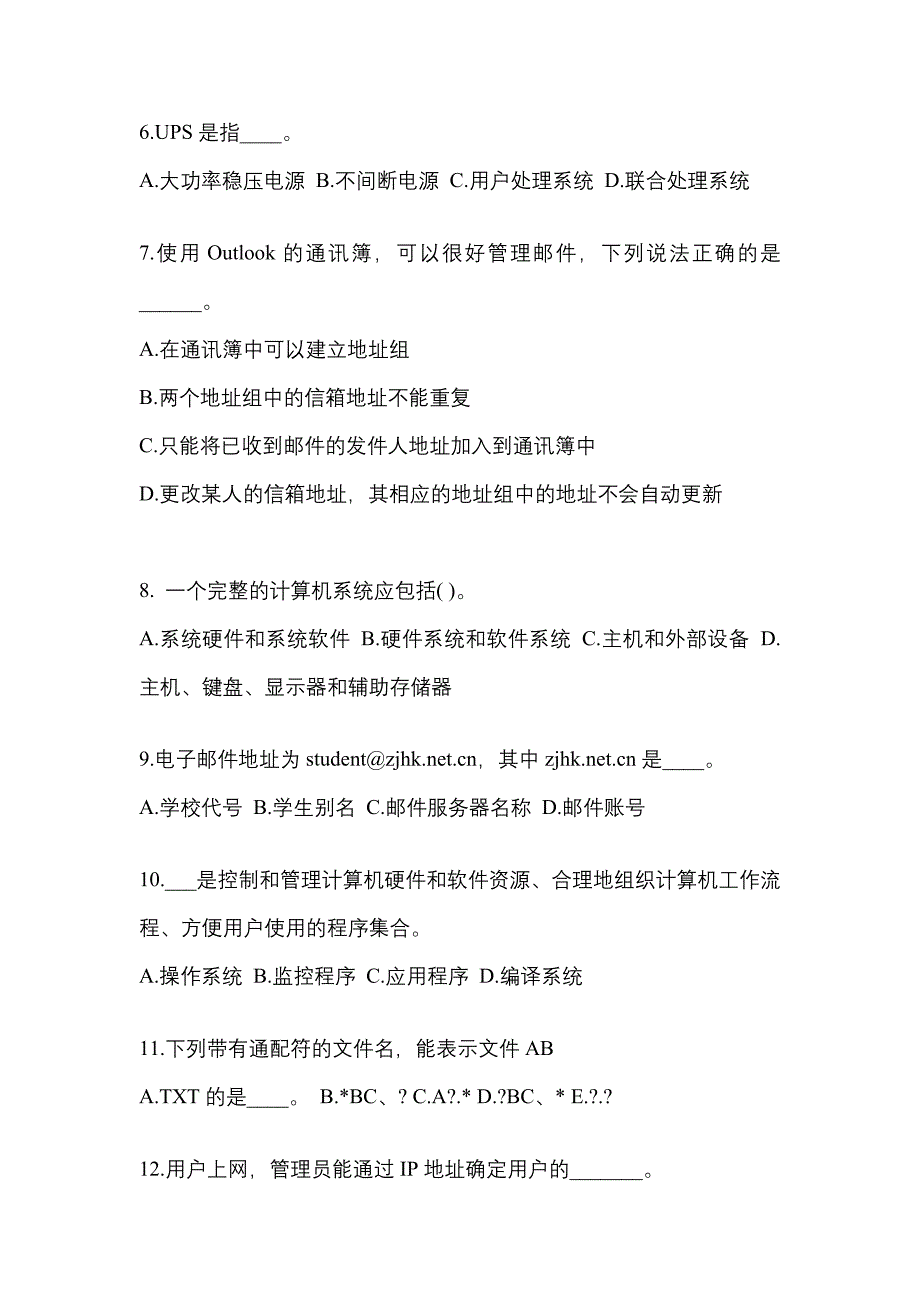 6.UPS 是指____。

A.大功率稳压电源 B.不间断电源 C.用户处理系统 D.联合处理系统

7.使用 Outlook 的通讯簿，可以很好管理邮件，下列说法正确的是______。

A.在通讯簿中可以建立地址组

B.两个地址组中的信箱地址不能重复

C.只能将已收到邮件的发件人地址加入到通讯簿中

D.更改某人的信箱地址，其相应的地址组中的地址不会自动更新

8. 一个完整的计算机系统应包括( )。

A.系统硬件和系统软件 B.硬件系统和软件系统 C.主机和外部设备 D.主机、键盘、显示器和辅助存储器

9.电子邮件地址为 student@zjhk.net.cn，其中 zjhk.net.cn 是____。

A.学校代号 B.学生别名 C.邮件服务器名称 D.邮件账号

10.___是控制和管理计算机硬件和软件资源、合理地组织计算机工作流程、方便用户使用的程序集合。

A.操作系统 B.监控程序 C.应用程序 D.编译系统

11.下列带有通配符的文件名，能表示文件 AB

A.TXT 的是____。 B.*BC、? C.A?.* D.?BC、* E.?.?

12.用户上网，管理员能通过 IP 地址确定用户的_______。